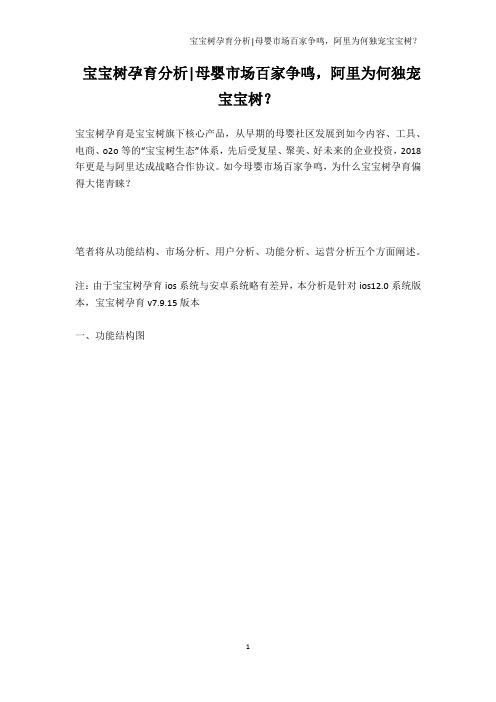 宝宝树孕育分析|母婴市场百家争鸣，阿里为何独宠宝宝树？

宝宝树孕育分析|母婴市场百家争鸣，阿里为何独宠宝宝树？

宝宝树孕育是宝宝树旗下核心产品，从早期的母婴社区发展到如今内容、工具、电商、o2o 等的“宝宝树生态”体系，先后受复星、聚美、好未来的企业投资，2018 年更是与阿里达成战略合作协议。如今母婴市场百家争鸣，为什么宝宝树孕育偏得大佬青睐？

笔者将从功能结构、市场分析、用户分析、功能分析、运营分析五个方面阐述。

注：由于宝宝树孕育 ios 系统与安卓系统略有差异，本分析是针对 ios12.0 系统版本，宝宝树孕育 v7.9.15 版本

一、功能结构图

1